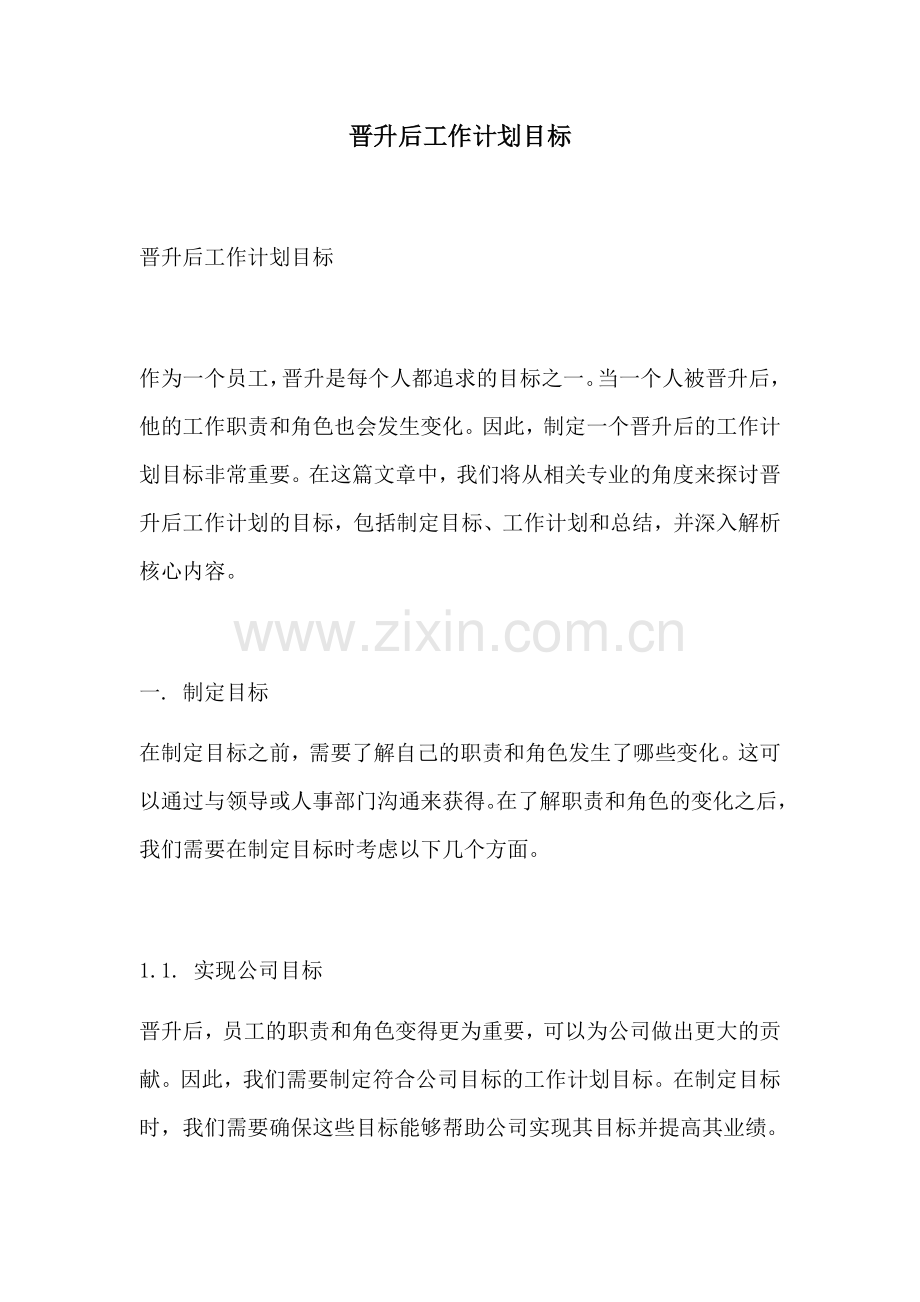 晋升后工作计划目标

晋升后工作计划目标

作为一个员工，晋升是每个人都追求的目标之一。当一个人被晋升后，他的工作职责和角色也会发生变化。因此，制定一个晋升后的工作计划目标非常重要。在这篇文章中，我们将从相关专业的角度来探讨晋升后工作计划的目标，包括制定目标、工作计划和总结，并深入解析核心内容。

www.zixin.com.cn

一. 制定目标

在制定目标之前，需要了解自己的职责和角色发生了哪些变化。这可以通过与领导或人事部门沟通来获得。在了解职责和角色的变化之后，我们需要在制定目标时考虑以下几个方面。

1.1. 实现公司目标

晋升后，员工的职责和角色变得更为重要，可以为公司做出更大的贡献。因此，我们需要制定符合公司目标的工作计划目标。在制定目标时，我们需要确保这些目标能够帮助公司实现其目标并提高其业绩。